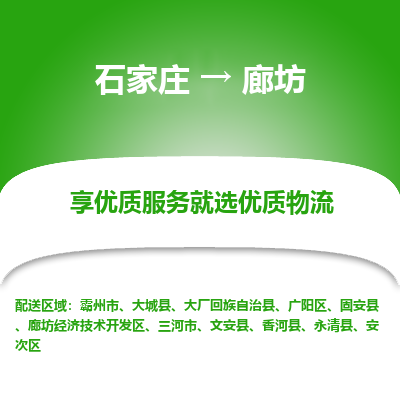 石家庄 → 廊坊

享优质服务就选优质物流

配送区域：霸州市、大城县、大厂回族自治县、广阳区、固安县、廊坊经济技术开发区、三河市、文安县、香河县、永清县、安次区